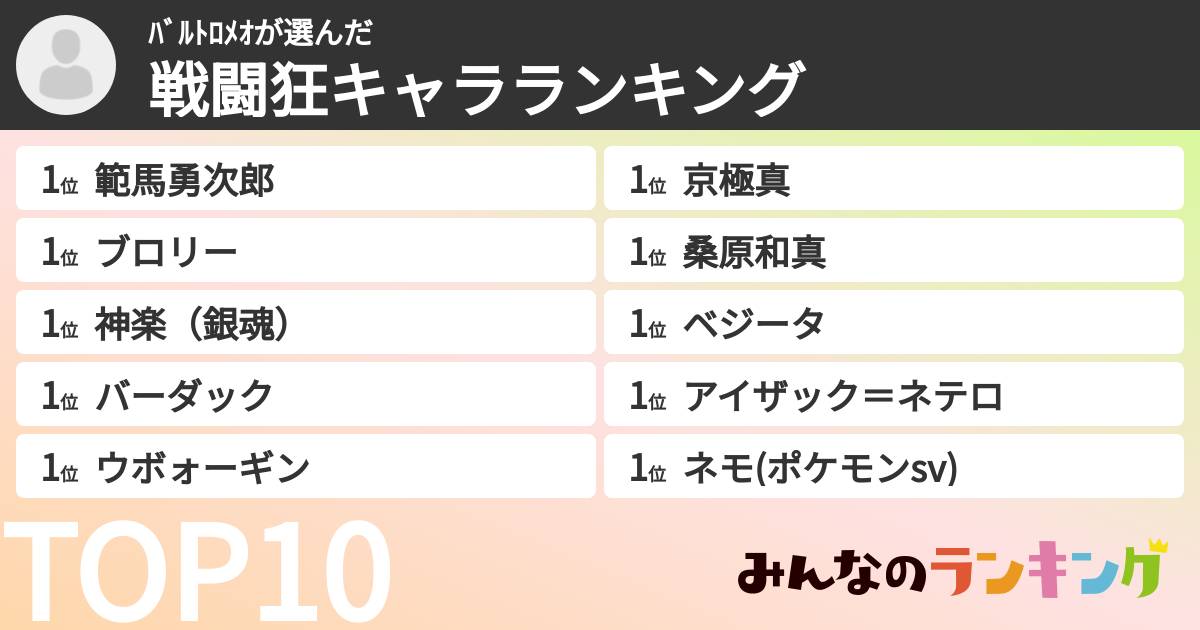 ﾊﾞﾙﾄﾛﾒｵが選んだ
戦闘狂キャラランキング

1位 範馬勇次郎
1位 ブロリー
1位 神楽（銀魂）
1位 バーダック
1位 ウボォーギン

1位 京極真
1位 桑原和真
1位 ベジータ
1位 アイザック＝ネテロ
1位 ネモ(ポケモンsv)

TOP10
みんなのランキング